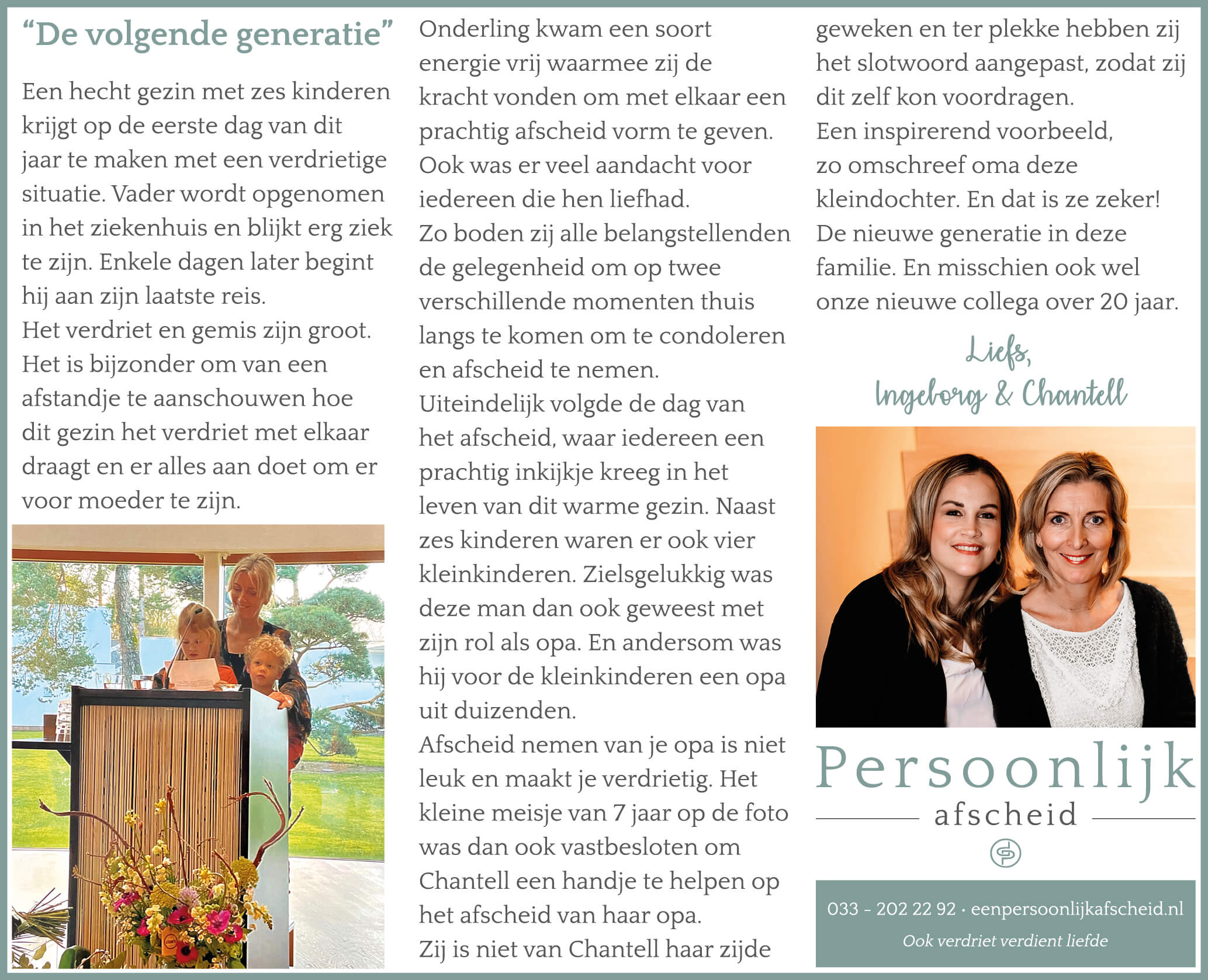 “De volgende generatie”

Een hecht gezin met zes kinderen krijgt op de eerste dag van dit jaar te maken met een verdrietige situatie. Vader wordt opgenomen in het ziekenhuis en blijkt erg ziek te zijn. Enkele dagen later begint hij aan zijn laatste reis.
Het verdriet en gemis zijn groot. Het is bijzonder om van een afstandje te aanschouwen hoe dit gezin het verdriet met elkaar draagt en er alles aan doet om er voor moeder te zijn.

Onderling kwam een soort energie vrij waarmee zij de kracht vonden om met elkaar een prachtig afscheid vorm te geven. Ook was er veel aandacht voor iedereen die hen liefhad.
Zo boden zij alle belangstellenden de gelegenheid om op twee verschillende momenten thuis langs te komen om te condoleren en afscheid te nemen.
Uiteindelijk volgde de dag van het afscheid, waar iedereen een prachtig inkijkje kreeg in het leven van dit warme gezin. Naast zes kinderen waren er ook vier kleinkinderen. Zielsgelukkig was deze man dan ook geweest met zijn rol als opa. En andersom was hij voor de kleinkinderen een opa uit duizenden.
Afscheid nemen van je opa is niet leuk en maakt je verdrietig. Het kleine meisje van 7 jaar op de foto was dan ook vastbesloten om Chantell een handje te helpen op het afscheid van haar opa.
Zij is niet van Chantell haar zijde geweken en ter plekke hebben zij het slotwoord aangepast, zodat zij dit zelf kon voordragen.
Een inspirerend voorbeeld, zo omschreef oma deze kleindochter. En dat is ze zeker! De nieuwe generatie in deze familie. En misschien ook wel onze nieuwe collega over 20 jaar.

Liefs,
Ingeborg & Chantell

Persoonlijk
afscheid

033 - 202 22 92 · eenpersoonlijkafscheid.nl
Ook verdriet verdient liefde